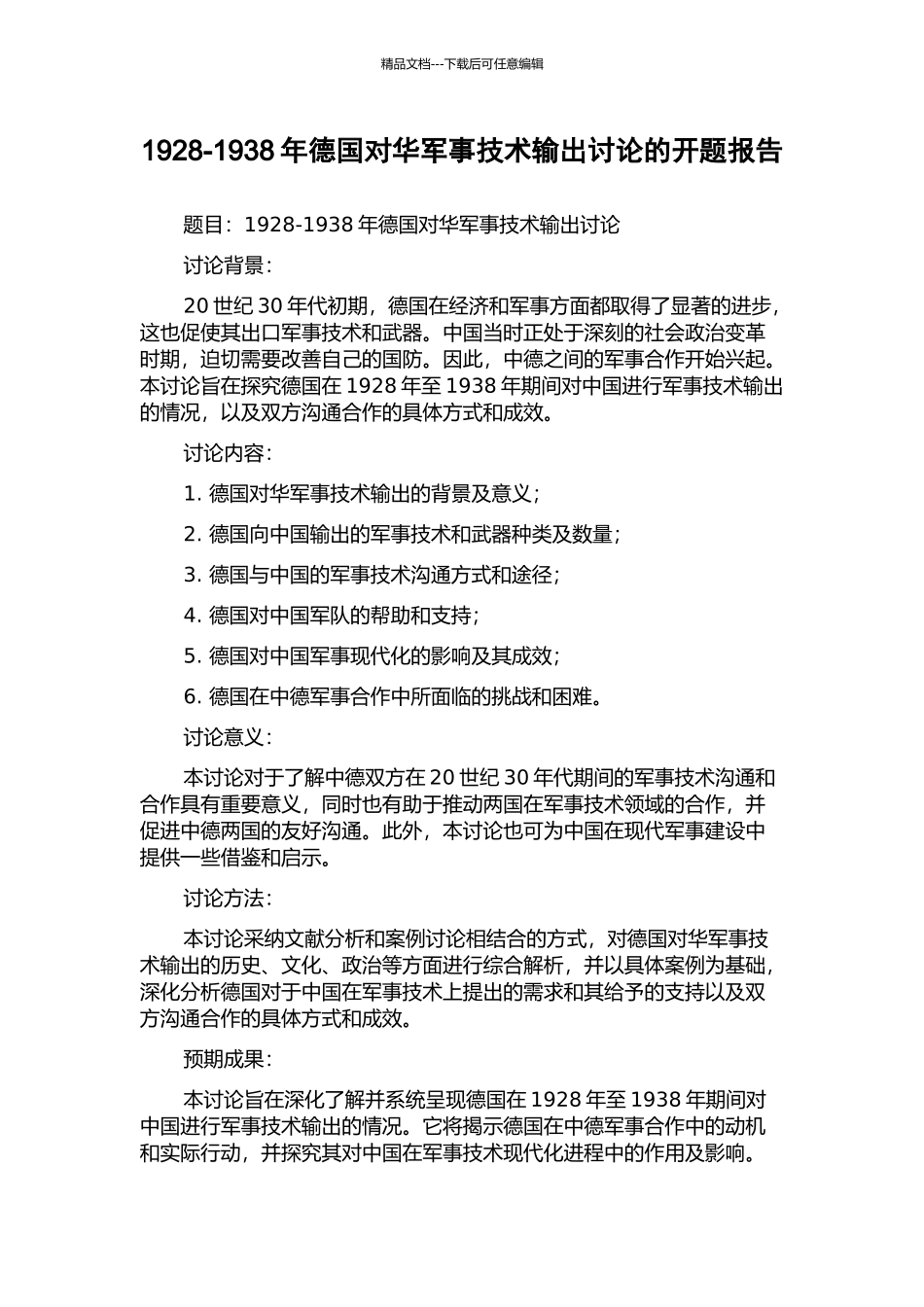 精品文档---下载后可任意编辑

1928-1938 年德国对华军事技术输出讨论的开题报告

题目：1928-1938 年德国对华军事技术输出讨论

讨论背景：

20 世纪 30 年代初期，德国在经济和军事方面都取得了显著的进步，这也促使其出口军事技术和武器。中国当时正处于深刻的社会政治变革时期，迫切需要改善自己的国防。因此，中德之间的军事合作开始兴起。本讨论旨在探究德国在 1928 年至 1938 年期间对中国进行军事技术输出的情况，以及双方沟通合作的具体方式和成效。

讨论内容：

1. 德国对华军事技术输出的背景及意义；

2. 德国向中国输出的军事技术和武器种类及数量；

3. 德国与中国的军事技术沟通方式和途径；

4. 德国对中国军队的帮助和支持；

5. 德国对中国军事现代化的影响及其成效；

6. 德国在中德军事合作中所面临的挑战和困难。

讨论意义：

本讨论对于了解中德双方在 20 世纪 30 年代期间的军事技术沟通和合作具有重要意义，同时也有助于推动两国在军事技术领域的合作，并促进中德两国的友好沟通。此外，本讨论也可为中国在现代军事建设中提供一些借鉴和启示。

讨论方法：

本讨论采纳文献分析和案例讨论相结合的方式，对德国对华军事技术输出的历史、文化、政治等方面进行综合解析，并以具体案例为基础，深化分析德国对于中国在军事技术上提出的需求和其给予的支持以及双方沟通合作的具体方式和成效。

预期成果：

本讨论旨在深化了解并系统呈现德国在 1928 年至 1938 年期间对中国进行军事技术输出的情况。它将揭示德国在中德军事合作中的动机和实际行动，并探究其对中国在军事技术现代化进程中的作用及影响。